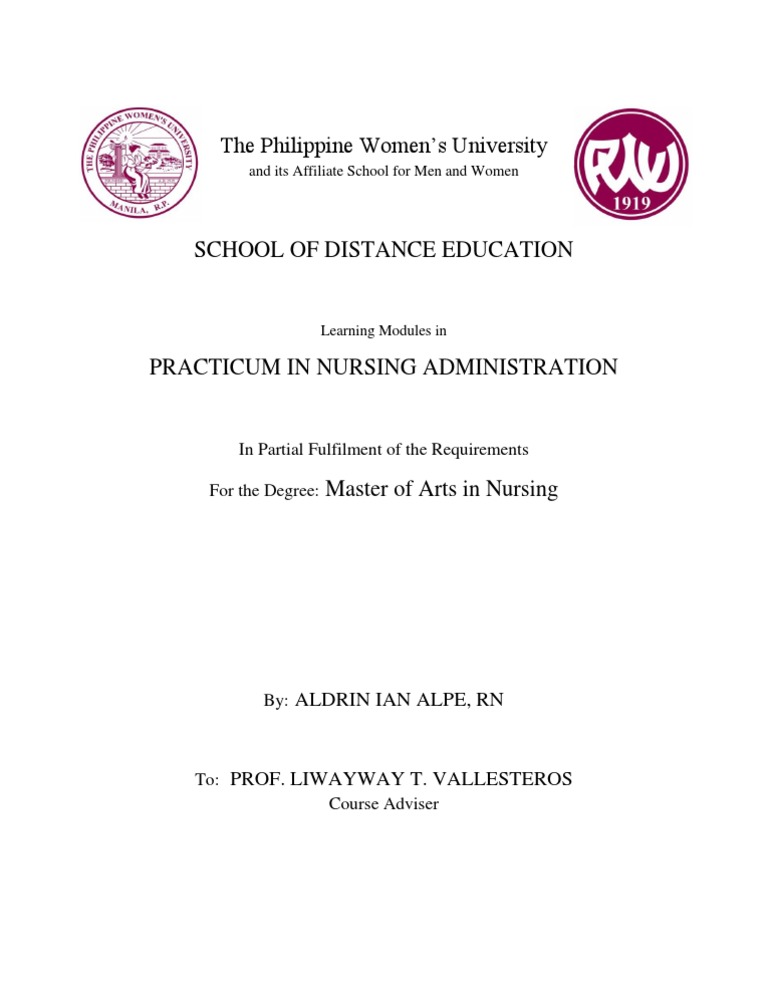 THE PHILIPPINE WOMEN'S UNIVERSITY
MANILA, R.P.

The Philippine Women's University
and its Affiliate School for Men and Women

PWU
1919

SCHOOL OF DISTANCE EDUCATION

Learning Modules in

PRACTICUM IN NURSING ADMINISTRATION

In Partial Fulfilment of the Requirements

For the Degree: Master of Arts in Nursing

By: ALDRIN IAN ALPE, RN

To: PROF. LIWAYWAY T. VALLESTEROS
Course Adviser